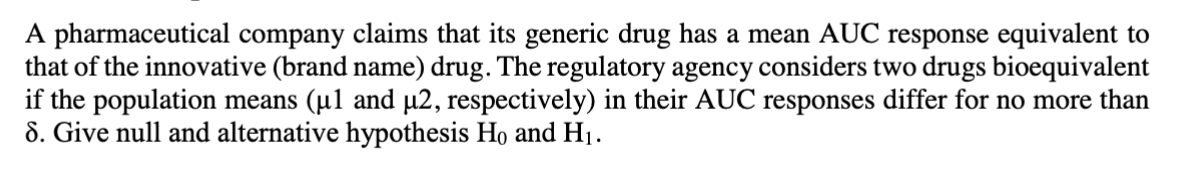 A pharmaceutical company claims that its generic drug has a mean AUC response equivalent to that of the innovative (brand name) drug. The regulatory agency considers two drugs bioequivalent if the population means (μ1 and μ2, respectively) in their AUC responses differ for no more than δ. Give null and alternative hypothesis $H_0$ and $H_1$.